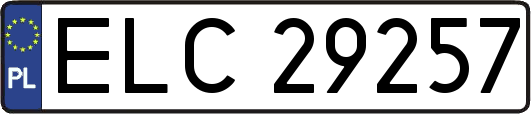 PL
ELC 29257